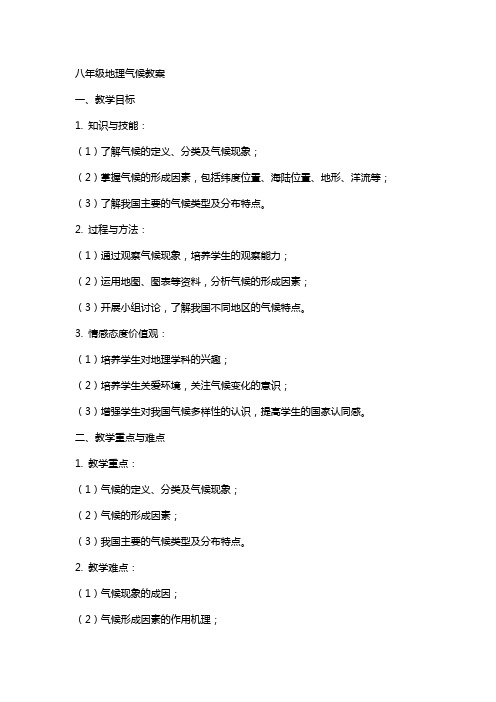 八年级地理气候教案

一、教学目标

1. 知识与技能：

（1）了解气候的定义、分类及气候现象；

（2）掌握气候的形成因素，包括纬度位置、海陆位置、地形、洋流等；

（3）了解我国主要的气候类型及分布特点。

2. 过程与方法：

（1）通过观察气候现象，培养学生的观察能力；

（2）运用地图、图表等资料，分析气候的形成因素；

（3）开展小组讨论，了解我国不同地区的气候特点。

3. 情感态度价值观：

（1）培养学生对地理学科的兴趣；

（2）培养学生关爱环境，关注气候变化的意识；

（3）增强学生对我国气候多样性的认识，提高学生的国家认同感。

二、教学重点与难点

1. 教学重点：

（1）气候的定义、分类及气候现象；

（2）气候的形成因素；

（3）我国主要的气候类型及分布特点。

2. 教学难点：

（1）气候现象的成因；

（2）气候形成因素的作用机理；